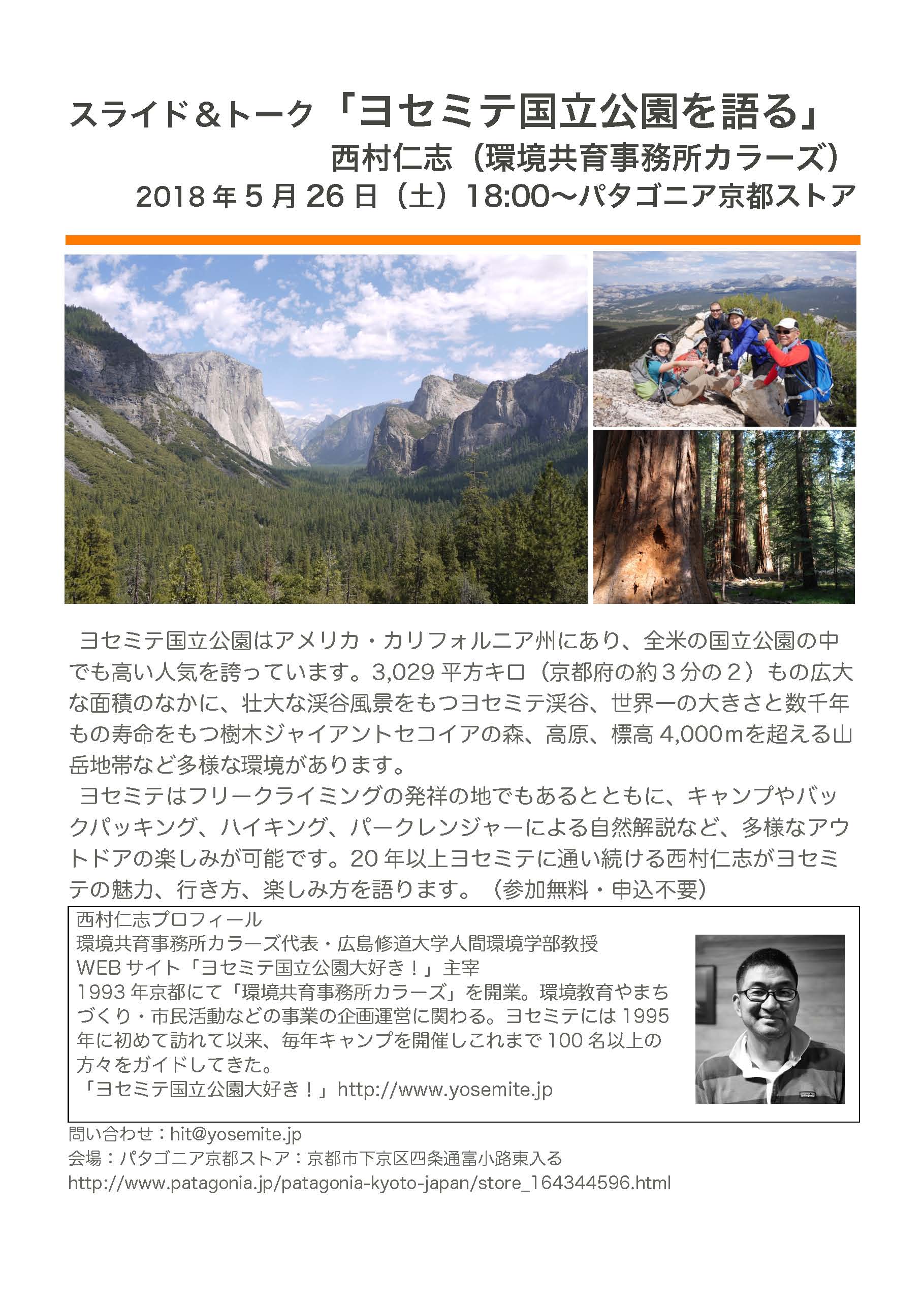 スライド＆トーク「ヨセミテ国立公園を語る」
西村仁志（環境共育事務所カラーズ）
2018年5月26日（土）18:00〜パタゴニア京都ストア

ヨセミテ国立公園はアメリカ・カリフォルニア州にあり、全米の国立公園の中でも高い人気を誇っています。3,029平方キロ（京都府の約3分の2）もの広大な面積のなかに、壮大な渓谷風景をもつヨセミテ渓谷、世界一の大きさと数千年もの寿命をもつ樹木ジャイアントセコイアの森、高原、標高4,000mを超える山岳地帯など多様な環境があります。
ヨセミテはフリークライミングの発祥の地でもあるとともに、キャンプやバックパッキング、ハイキング、パークレンジャーによる自然解説など、多様なアウトドアの楽しみが可能です。20年以上ヨセミテに通い続ける西村仁志がヨセミテの魅力、行き方、楽しみ方を語ります。（参加無料・申込不要）

西村仁志プロフィール
環境共育事務所カラーズ代表・広島修道大学人間環境学部教授
WEBサイト「ヨセミテ国立公園大好き！」主宰
1993年京都にて「環境共育事務所カラーズ」を開業。環境教育やまちづくり・市民活動などの事業の企画運営に関わる。ヨセミテには1995年に初めて訪れて以来、毎年キャンプを開催しこれまで100名以上の方々をガイドしてきた。
「ヨセミテ国立公園大好き！」http://www.yosemite.jp

問い合わせ：hit@yosemite.jp
会場：パタゴニア京都ストア：京都市下京区四条通富小路東入る
http://www.patagonia.jp/patagonia-kyoto-japan/store_164344596.html